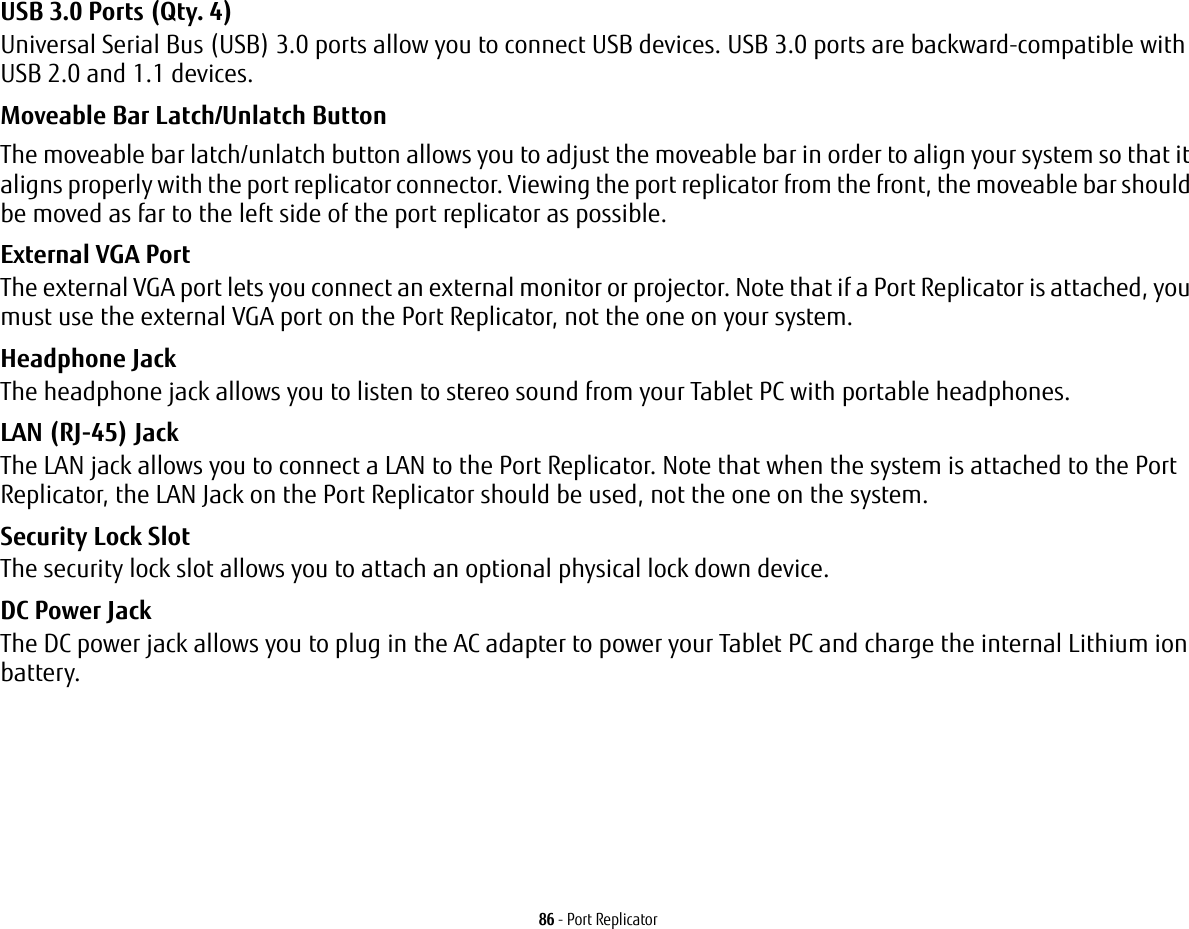 USB 3.0 Ports (Qty. 4)

Universal Serial Bus (USB) 3.0 ports allow you to connect USB devices. USB 3.0 ports are backward-compatible with USB 2.0 and 1.1 devices.

Moveable Bar Latch/Unlatch Button

The moveable bar latch/unlatch button allows you to adjust the moveable bar in order to align your system so that it aligns properly with the port replicator connector. Viewing the port replicator from the front, the moveable bar should be moved as far to the left side of the port replicator as possible.

External VGA Port

The external VGA port lets you connect an external monitor or projector. Note that if a Port Replicator is attached, you must use the external VGA port on the Port Replicator, not the one on your system.

Headphone Jack

The headphone jack allows you to listen to stereo sound from your Tablet PC with portable headphones.

LAN (RJ-45) Jack

The LAN jack allows you to connect a LAN to the Port Replicator. Note that when the system is attached to the Port Replicator, the LAN Jack on the Port Replicator should be used, not the one on the system.

Security Lock Slot

The security lock slot allows you to attach an optional physical lock down device.

DC Power Jack

The DC power jack allows you to plug in the AC adapter to power your Tablet PC and charge the internal Lithium ion battery.

86 - Port Replicator